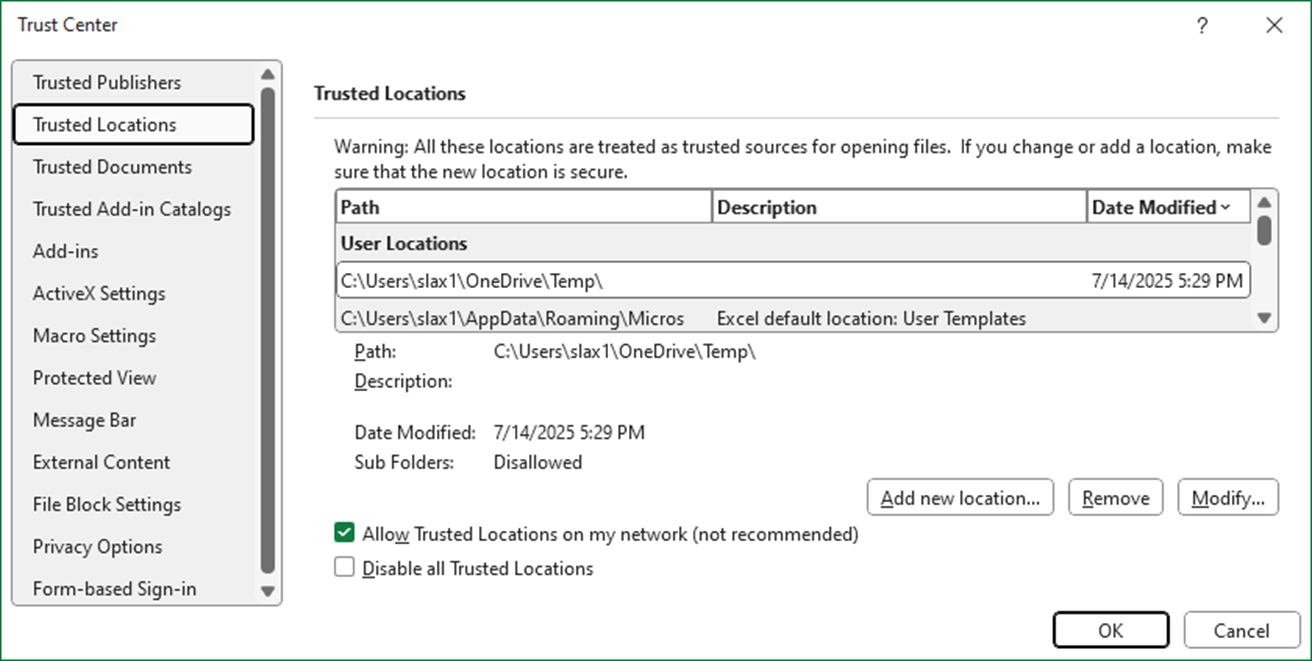 Trust Center

?

Trusted Publishers
Trusted Locations
Trusted Documents
Trusted Add-in Catalogs
Add-ins
ActiveX Settings
Macro Settings
Protected View
Message Bar
External Content
File Block Settings
Privacy Options
Form-based Sign-in

Trusted Locations

Warning: All these locations are treated as trusted sources for opening files. If you change or add a location, make sure that the new location is secure.

| Path | Description | Date Modified |
|---|---|---|
| User Locations | | |
| C:\Users\slax1\OneDrive\Temp\ | | 7/14/2025 5:29 PM |
| C:\Users\slax1\AppData\Roaming\Micros | Excel default location: User Templates | |

Path: C:\Users\slax1\OneDrive\Temp\
Description:

Date Modified: 7/14/2025 5:29 PM
Sub Folders: Disallowed

Add new location... Remove Modify...

Allow Trusted Locations on my network (not recommended)
Disable all Trusted Locations

OK Cancel